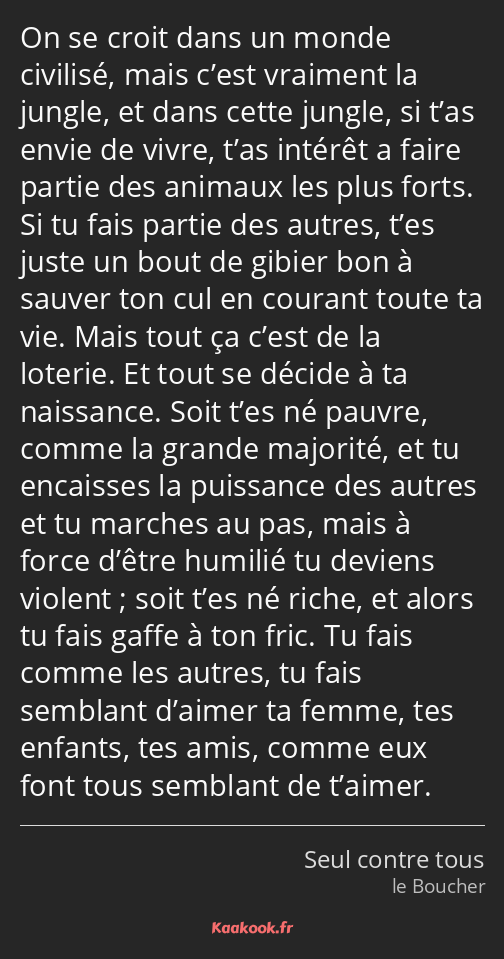 On se croit dans un monde civilisé, mais c’est vraiment la jungle, et dans cette jungle, si t’as envie de vivre, t’as intérêt a faire partie des animaux les plus forts. Si tu fais partie des autres, t’es juste un bout de gibier bon à sauver ton cul en courant toute ta vie. Mais tout ça c’est de la loterie. Et tout se décide à ta naissance. Soit t’es né pauvre, comme la grande majorité, et tu encaisses la puissance des autres et tu marches au pas, mais à force d’être humilié tu deviens violent ; soit t’es né riche, et alors tu fais gaffe à ton fric. Tu fais comme les autres, tu fais semblant d’aimer ta femme, tes enfants, tes amis, comme eux font tous semblant de t’aimer.

Seul contre tous
le Boucher

Kaakook.fr